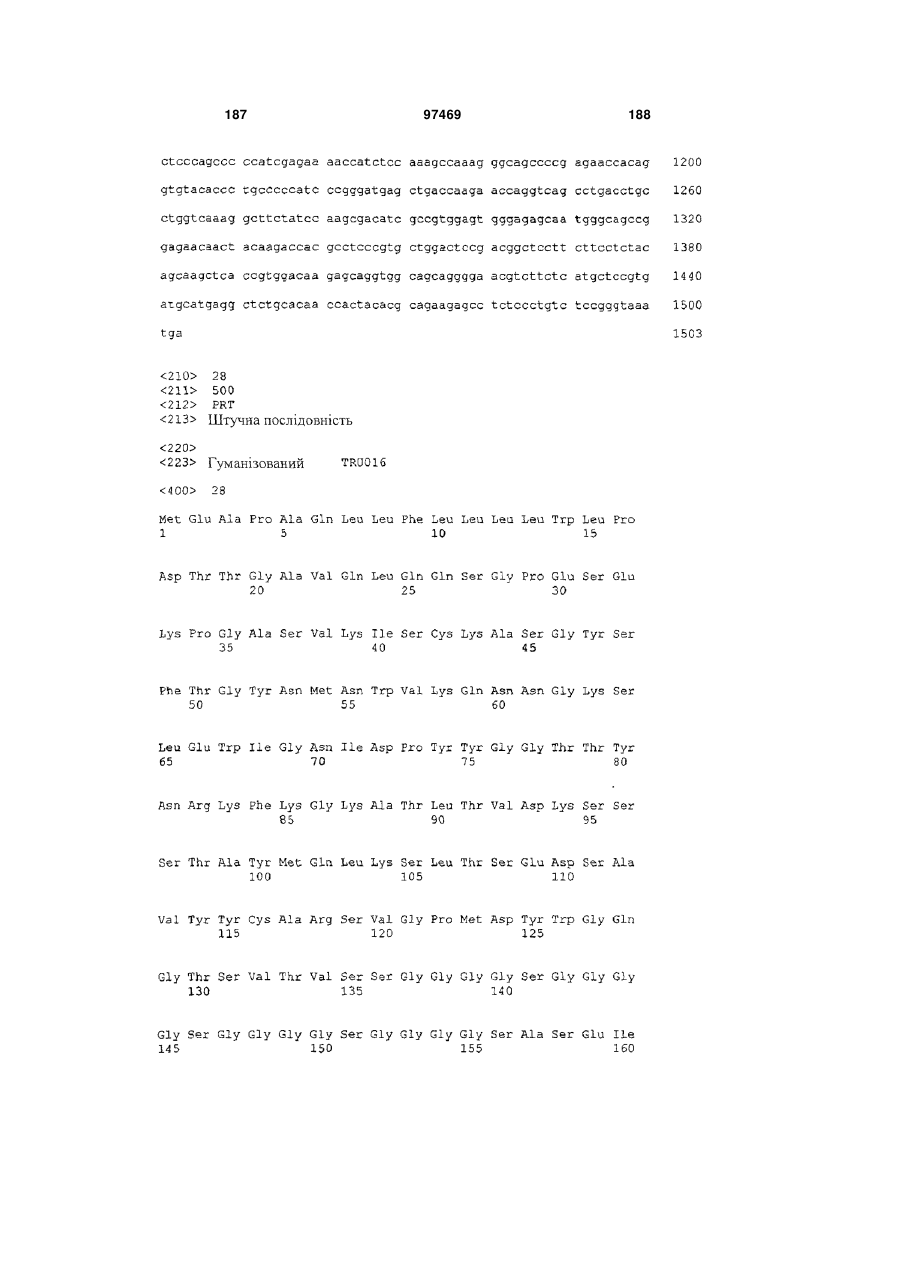 187 97469 188

ctcccagccc ccatcgagaa aaccatctcc aaagccaaag ggcagccccg agaaccacag 1200

gtgtacaccc tgcccccatc ccgggatgag ctgaccaaga accaggtcag cctgacctgc 1260

ctggtcaaag gcttctatcc aagcgacatc gccgtggagt gggagagcaa tgggcagccg 1320

gagaacaact acaagaccac gcctcccgtg ctggactccg acggctcctt cttcctctac 1380

agcaagctca ccgtggacaa gagcaggtgg cagcagggga acgtcttctc atgctccgtg 1440

atgcatgagg ctctgcacaa ccactacacg cagaagagcc tctccctgtc tccgggtaaa 1500

tga 1503

<210> 28
<211> 500
<212> PRT
<213> Штучна послідовність

<220>
<223> Гуманізований TRU016

<400> 28

Met Glu Ala Pro Ala Gln Leu Leu Phe Leu Leu Leu Leu Trp Leu Pro
1 5 10 15

Asp Thr Thr Gly Ala Val Gln Leu Gln Gln Ser Gly Pro Glu Ser Glu
20 25 30

Lys Pro Gly Ala Ser Val Lys Ile Ser Cys Lys Ala Ser Gly Tyr Ser
35 40 45

Phe Thr Gly Tyr Asn Met Asn Trp Val Lys Gln Asn Asn Gly Lys Ser
50 55 60

Leu Glu Trp Ile Gly Asn Ile Asp Pro Tyr Tyr Gly Gly Thr Thr Tyr
65 70 75 80

Asn Arg Lys Phe Lys Gly Lys Ala Thr Leu Thr Val Asp Lys Ser Ser
85 90 95

Ser Thr Ala Tyr Met Gln Leu Lys Ser Leu Thr Ser Glu Asp Ser Ala
100 105 110

Val Tyr Tyr Cys Ala Arg Ser Val Gly Pro Met Asp Tyr Trp Gly Gln
115 120 125

Gly Thr Ser Val Thr Val Ser Ser Gly Gly Gly Gly Ser Gly Gly Gly
130 135 140

Gly Ser Gly Gly Gly Gly Ser Gly Gly Gly Gly Ser Ala Ser Glu Ile
145 150 155 160